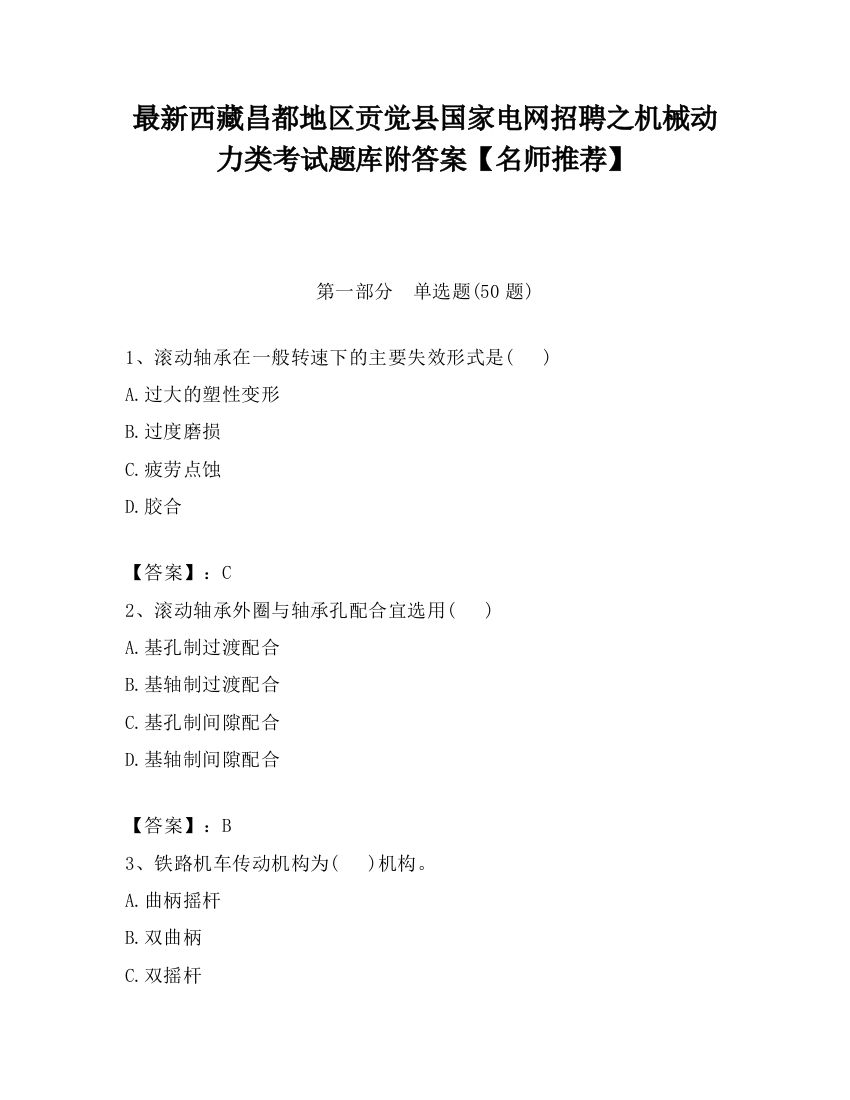 最新西藏昌都地区贡觉县国家电网招聘之机械动力类考试题库附答案【名师推荐】

第一部分　单选题(50 题)

1、滚动轴承在一般转速下的主要失效形式是(　　)

A.过大的塑性变形

B.过度磨损

C.疲劳点蚀

D.胶合

【答案】：C

2、滚动轴承外圈与轴承孔配合宜选用(　　)

A.基孔制过渡配合

B.基轴制过渡配合

C.基孔制间隙配合

D.基轴制间隙配合

【答案】：B

3、铁路机车传动机构为(　　)机构。

A.曲柄摇杆

B.双曲柄

C.双摇杆